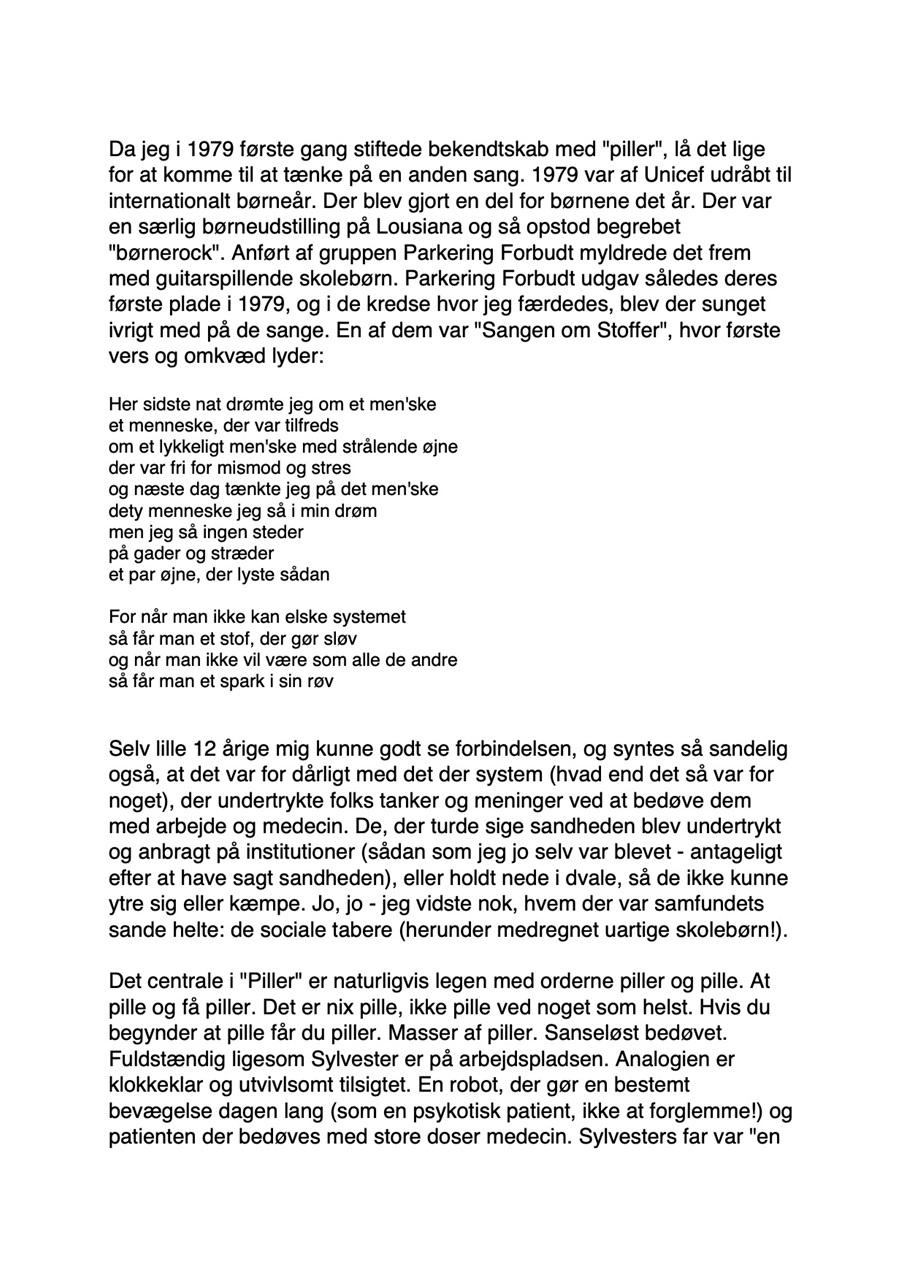 Da jeg i 1979 første gang stiftede bekendtskab med "piller", lå det lige for at komme til at tænke på en anden sang. 1979 var af Unicef udråbt til internationalt børneår. Der blev gjort en del for børnene det år. Der var en særlig børneudstilling på Lousiana og så opstod begrebet "børnerock". Anført af gruppen Parkering Forbudt myldrede det frem med guitarspillende skolebørn. Parkering Forbudt udgav således deres første plade i 1979, og i de kredse hvor jeg færdedes, blev der sunget ivrigt med på de sange. En af dem var "Sangen om Stoffer", hvor første vers og omkvæd lyder:

Her sidste nat drømte jeg om et men'ske
et menneske, der var tilfreds
om et lykkeligt men'ske med strålende øjne
der var fri for mismod og stres
og næste dag tænkte jeg på det men'ske
dety menneske jeg så i min drøm
men jeg så ingen steder
på gader og stræder
et par øjne, der lyste sådan

For når man ikke kan elske systemet
så får man et stof, der gør sløv
og når man ikke vil være som alle de andre
så får man et spark i sin røv

Selv lille 12 årige mig kunne godt se forbindelsen, og syntes så sandelig også, at det var for dårligt med det der system (hvad end det så var for noget), der undertrykte folks tanker og meninger ved at bedøve dem med arbejde og medecin. De, der turde sige sandheden blev undertrykt og anbragt på institutioner (sådan som jeg jo selv var blevet - antageligt efter at have sagt sandheden), eller holdt nede i dvale, så de ikke kunne ytre sig eller kæmpe. Jo, jo - jeg vidste nok, hvem der var samfundets sande helte: de sociale tabere (herunder medregnet uartige skolebørn!).

Det centrale i "Piller" er naturligvis legen med orderne piller og pille. At pille og få piller. Det er nix pille, ikke pille ved noget som helst. Hvis du begynder at pille får du piller. Masser af piller. Sanseløst bedøvet. Fuldstændig ligesom Sylvester er på arbejdspladsen. Analogien er klokkeklar og utvivlsomt tilsigtet. En robot, der gør en bestemt bevægelse dagen lang (som en psykotisk patient, ikke at forglemme!) og patienten der bedøves med store doser medecin. Sylvesters far var "en